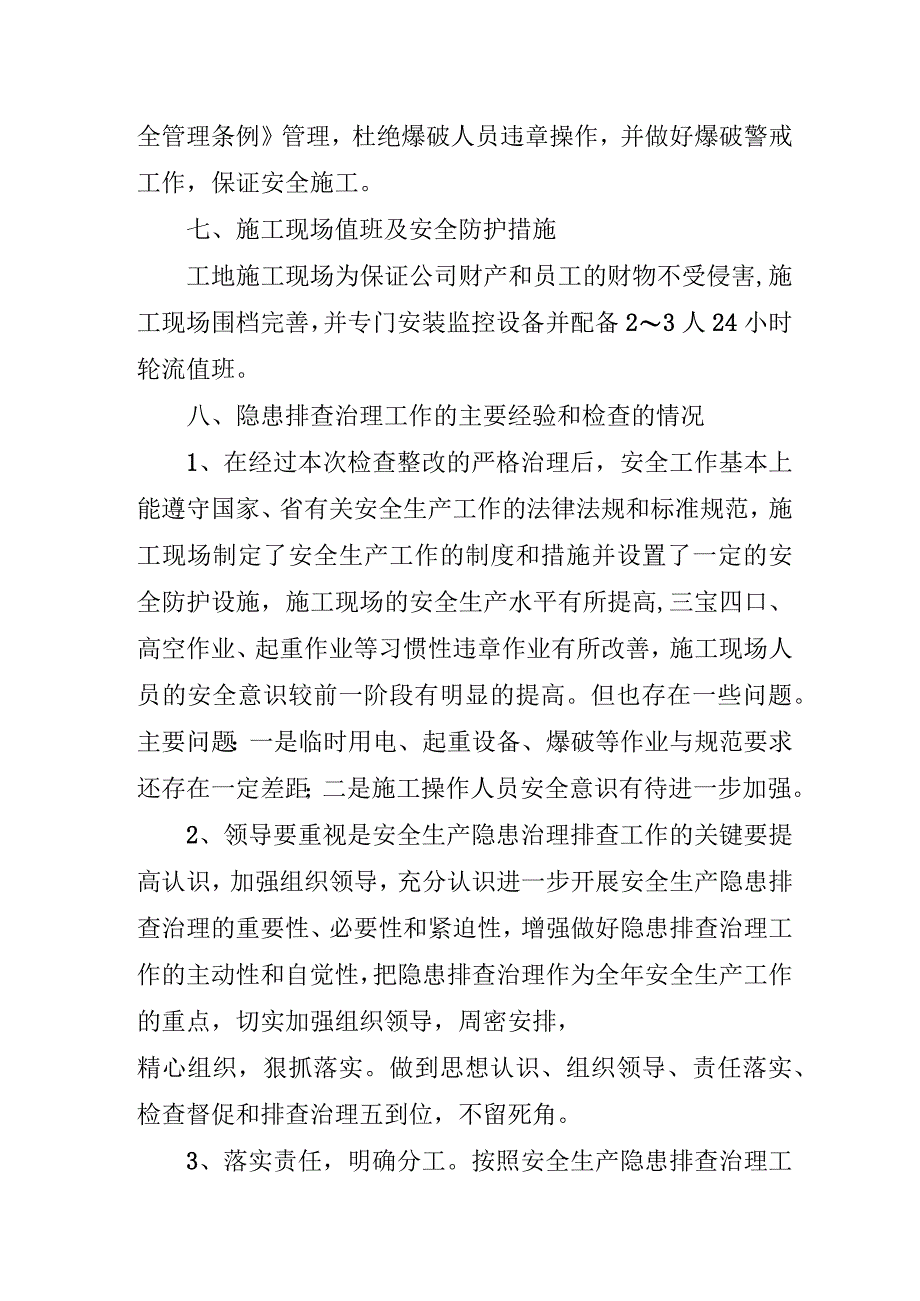 全管理条例》管理，杜绝爆破人员违章操作，并做好爆破警戒工作，保证安全施工。

七、施工现场值班及安全防护措施

工地施工现场为保证公司财产和员工的财物不受侵害,施工现场围档完善,并专门安装监控设备并配备2～3人24小时轮流值班。

八、隐患排查治理工作的主要经验和检查的情况

1、在经过本次检查整改的严格治理后，安全工作基本上能遵守国家、省有关安全生产工作的法律法规和标准规范，施工现场制定了安全生产工作的制度和措施并设置了一定的安全防护设施，施工现场的安全生产水平有所提高,三宝四口、高空作业、起重作业等习惯性违章作业有所改善，施工现场人员的安全意识较前一阶段有明显的提高。但也存在一些问题。主要问题:一是临时用电、起重设备、爆破等作业与规范要求还存在一定差距;二是施工操作人员安全意识有待进一步加强。

2、领导要重视是安全生产隐患治理排查工作的关键要提高认识，加强组织领导，充分认识进一步开展安全生产隐患排查治理的重要性、必要性和紧迫性，增强做好隐患排查治理工作的主动性和自觉性，把隐患排查治理作为全年安全生产工作的重点，切实加强组织领导，周密安排，
精心组织，狠抓落实。做到思想认识、组织领导、责任落实、检查督促和排查治理五到位，不留死角。

3、落实责任，明确分工。按照安全生产隐患排查治理工